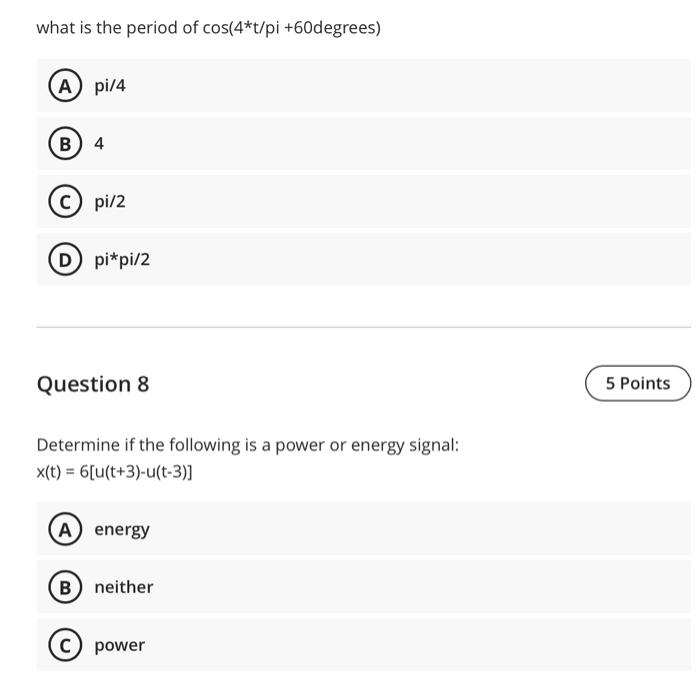 what is the period of cos(4*t/pi +60degrees)

A pi/4

B 4

C pi/2

D pi*pi/2

Question 8

5 Points

Determine if the following is a power or energy signal:
x(t) = 6[u(t+3)-u(t-3)]

A energy

B neither

C power